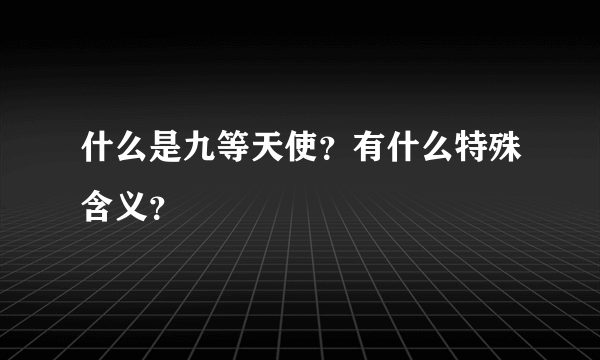 什么是九等天使？有什么特殊含义？